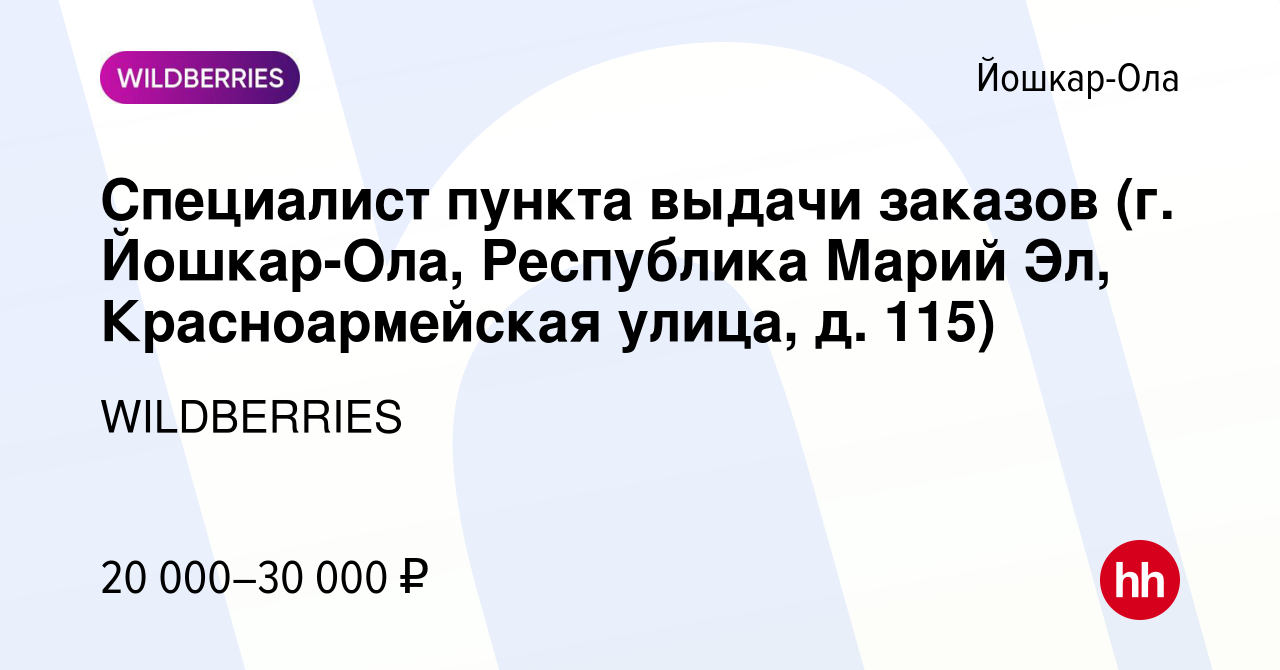 WILDBERRIES

Йошкар-Ола

Специалист пункта выдачи заказов (г. Йошкар-Ола, Республика Марий Эл, Красноармейская улица, д. 115)

WILDBERRIES

20 000–30 000 ₽

hh